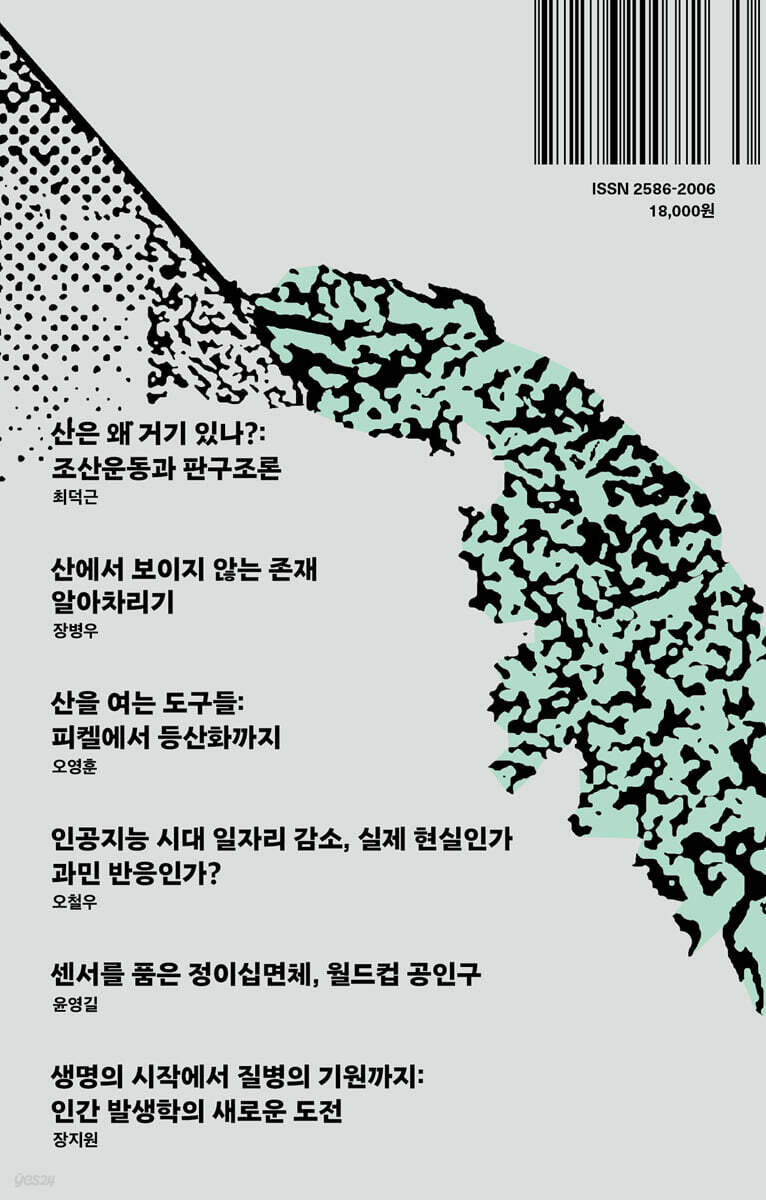 ISSN 2586-2006
18,000원

산은 왜 거기 있나?:
조산운동과 판구조론
최덕근

산에서 보이지 않는 존재
알아차리기
장병우

산을 여는 도구들:
피켈에서 등산화까지
오영훈

인공지능 시대 일자리 감소, 실제 현실인가
과민 반응인가?
오철우

센서를 품은 정이십면체, 월드컵 공인구
윤영길

생명의 시작에서 질병의 기원까지:
인간 발생학의 새로운 도전
장지원

yes24